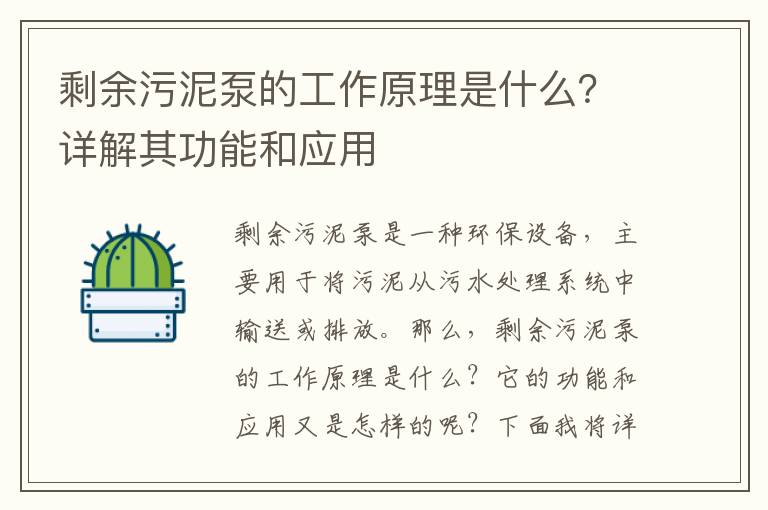 剩余污泥泵的工作原理是什么？详解其功能和应用

剩余污泥泵是一种环保设备，主要用于将污泥从污水处理系统中输送或排放。那么，剩余污泥泵的工作原理是什么？它的功能和应用又是怎样的呢？下面我将详